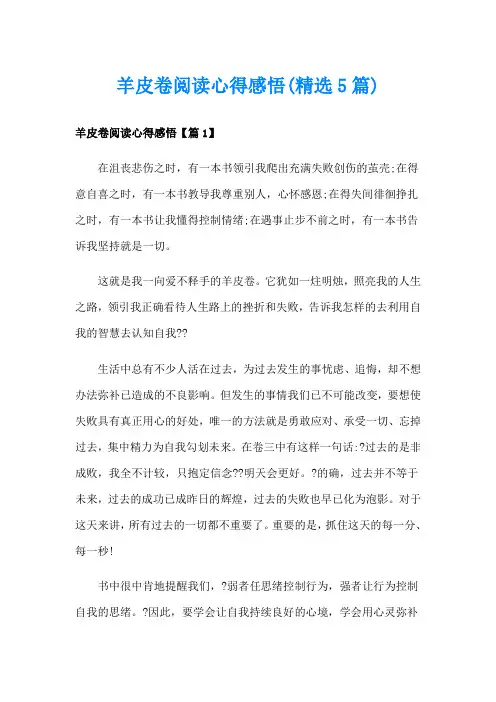 羊皮卷阅读心得感悟(精选5篇)

羊皮卷阅读心得感悟【篇1】

在沮丧悲伤之时，有一本书领引我爬出充满失败创伤的茧壳;在得意自喜之时，有一本书教导我尊重别人，心怀感恩;在得失间徘徊挣扎之时，有一本书让我懂得控制情绪;在遇事止步不前之时，有一本书告诉我坚持就是一切。

这就是我一向爱不释手的羊皮卷。它犹如一炷明烛，照亮我的人生之路，领引我正确看待人生路上的挫折和失败，告诉我怎样的去利用自我的智慧去认知自我??

生活中总有不少人活在过去，为过去发生的事忧虑、追悔，却不想办法弥补已造成的不良影响。但发生的事情我们已不可能改变，要想使失败具有真正用心的好处，唯一的方法就是勇敢应对、承受一切、忘掉过去，集中精力为自我勾划未来。在卷三中有这样一句话:?过去的是非成败，我全不计较，只抱定信念??明天会更好。?的确，过去并不等于未来，过去的成功已成昨日的辉煌，过去的失败也早已化为泡影。对于这天来讲，所有过去的一切都不重要了。重要的是，抓住这天的每一分、每一秒!

书中很中肯地提醒我们，?弱者任思绪控制行为，强者让行为控制自我的思绪。?因此，要学会让自我持续良好的心境，学会用心灵弥补